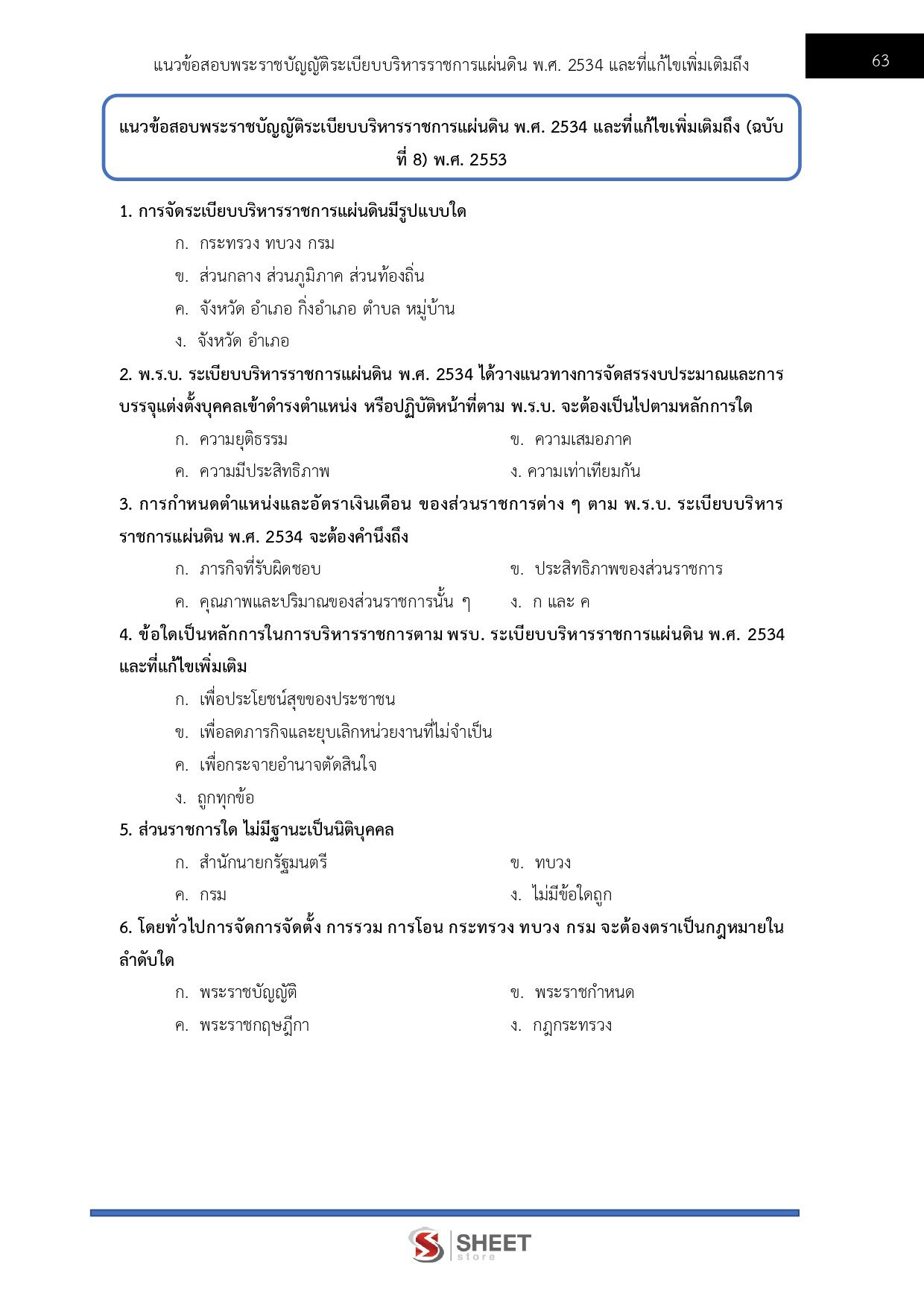 แนวข้อสอบพระราชบัญญัติระเบียบบริหารราชการแผ่นดิน พ.ศ. 2534 และที่แก้ไขเพิ่มเติมถึง

63

แนวข้อสอบพระราชบัญญัติระเบียบบริหารราชการแผ่นดิน พ.ศ. 2534 และที่แก้ไขเพิ่มเติมถึง (ฉบับที่ 8) พ.ศ. 2553

1. การจัดระเบียบบริหารราชการแผ่นดินมีรูปแบบใด

ก. กระทรวง ทบวง กรม

ข. ส่วนกลาง ส่วนภูมิภาค ส่วนท้องถิ่น

ค. จังหวัด อำเภอ กิ่งอำเภอ ตำบล หมู่บ้าน

ง. จังหวัด อำเภอ

2. พ.ร.บ. ระเบียบบริหารราชการแผ่นดิน พ.ศ. 2534 ได้วางแนวทางการจัดสรรงบประมาณและการบรรจุแต่งตั้งบุคคลเข้าดำรงตำแหน่ง หรือปฏิบัติหน้าที่ตาม พ.ร.บ. จะต้องเป็นไปตามหลักการใด

ก. ความยุติธรรม

ข. ความเสมอภาค

ค. ความมีประสิทธิภาพ

ง. ความเท่าเทียมกัน

3. การกำหนดตำแหน่งและอัตราเงินเดือน ของส่วนราชการต่าง ๆ ตาม พ.ร.บ. ระเบียบบริหารราชการแผ่นดิน พ.ศ. 2534 จะต้องคำนึงถึง

ก. ภารกิจที่รับผิดชอบ

ข. ประสิทธิภาพของส่วนราชการ

ค. คุณภาพและปริมาณของส่วนราชการนั้น ๆ

ง. ก และ ค

4. ข้อใดเป็นหลักการในการบริหารราชการตาม พรบ. ระเบียบบริหารราชการแผ่นดิน พ.ศ. 2534 และที่แก้ไขเพิ่มเติม

ก. เพื่อประโยชน์สุขของประชาชน

ข. เพื่อลดภารกิจและยุบเลิกหน่วยงานที่ไม่จำเป็น

ค. เพื่อกระจายอำนาจตัดสินใจ

ง. ถูกทุกข้อ

5. ส่วนราชการใด ไม่มีฐานะเป็นนิติบุคคล

ก. สำนักนายกรัฐมนตรี

ข. ทบวง

ค. กรม

ง. ไม่มีข้อใดถูก

6. โดยทั่วไปการจัดการจัดตั้ง การรวม การโอน กระทรวง ทบวง กรม จะต้องตราเป็นกฎหมายในลำดับใด

ก. พระราชบัญญัติ

ข. พระราชกำหนด

ค. พระราชกฤษฎีกา

ง. กฎกระทรวง

SHEET store